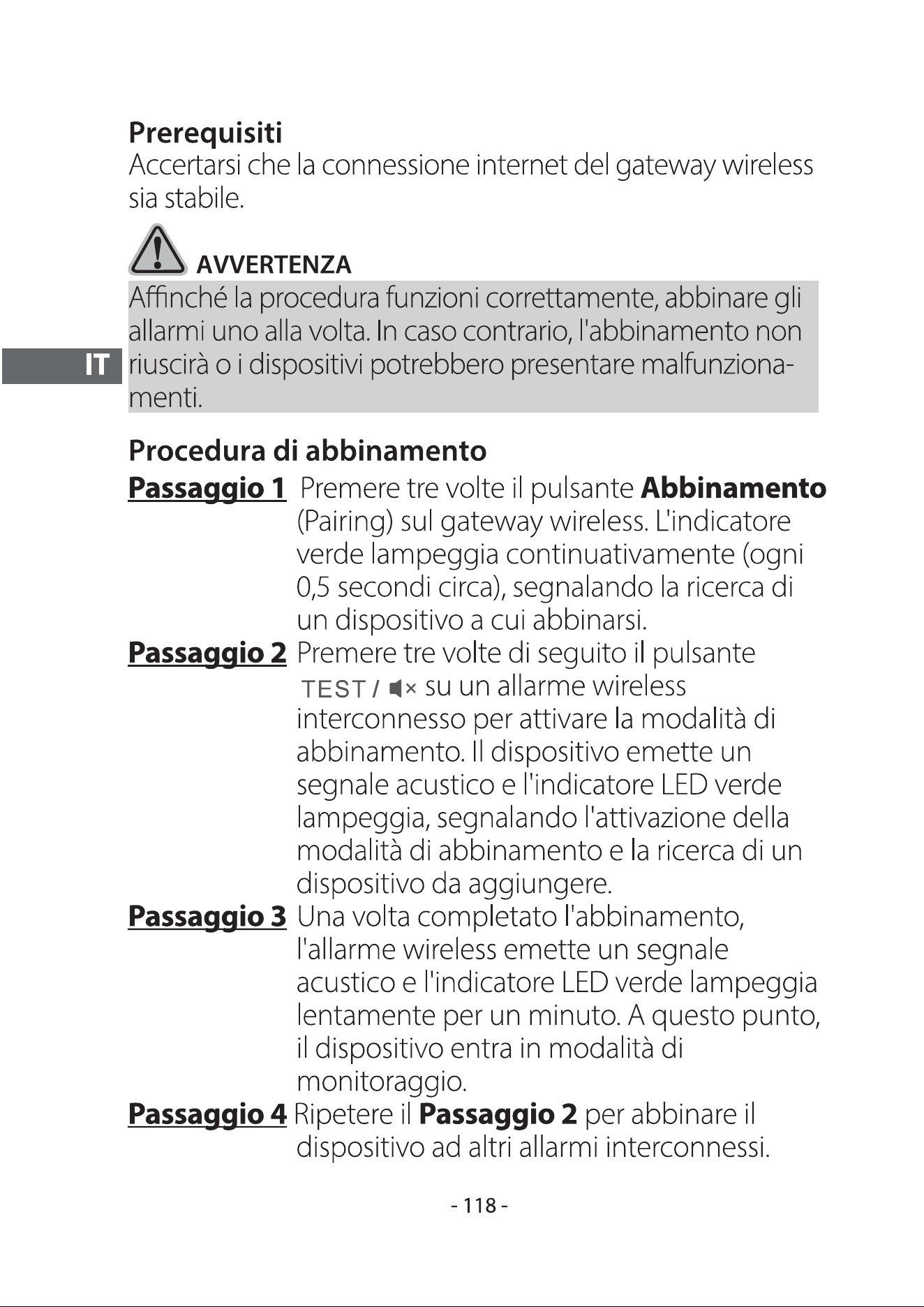 Prerequisiti

Accertarsi che la connessione internet del gateway wireless sia stabile.

AVVERTENZA

Affinché la procedura funzioni correttamente, abbinare gli allarmi uno alla volta. In caso contrario, l'abbinamento non riuscirà o i dispositivi potrebbero presentare malfunzionamenti.

IT

Procedura di abbinamento

Passaggio 1 Premere tre volte il pulsante Abbinamento (Pairing) sul gateway wireless. L'indicatore verde lampeggia continuativamente (ogni 0,5 secondi circa), segnalando la ricerca di un dispositivo a cui abbinarsi.

Passaggio 2 Premere tre volte di seguito il pulsante TEST / su un allarme wireless interconnesso per attivare la modalità di abbinamento. Il dispositivo emette un segnale acustico e l'indicatore LED verde lampeggia, segnalando l'attivazione della modalità di abbinamento e la ricerca di un dispositivo da aggiungere.

Passaggio 3 Una volta completato l'abbinamento, l'allarme wireless emette un segnale acustico e l'indicatore LED verde lampeggia lentamente per un minuto. A questo punto, il dispositivo entra in modalità di monitoraggio.

Passaggio 4 Ripetere il Passaggio 2 per abbinare il dispositivo ad altri allarmi interconnessi.

- 118 -